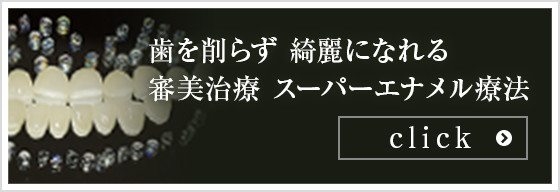 歯を削らず 綺麗になれる
審美治療 スーパーエナメル療法

click